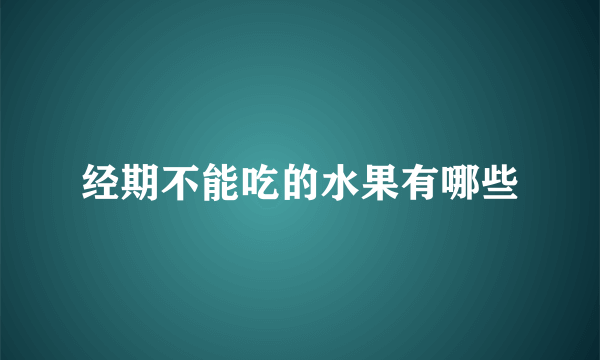 经期不能吃的水果有哪些